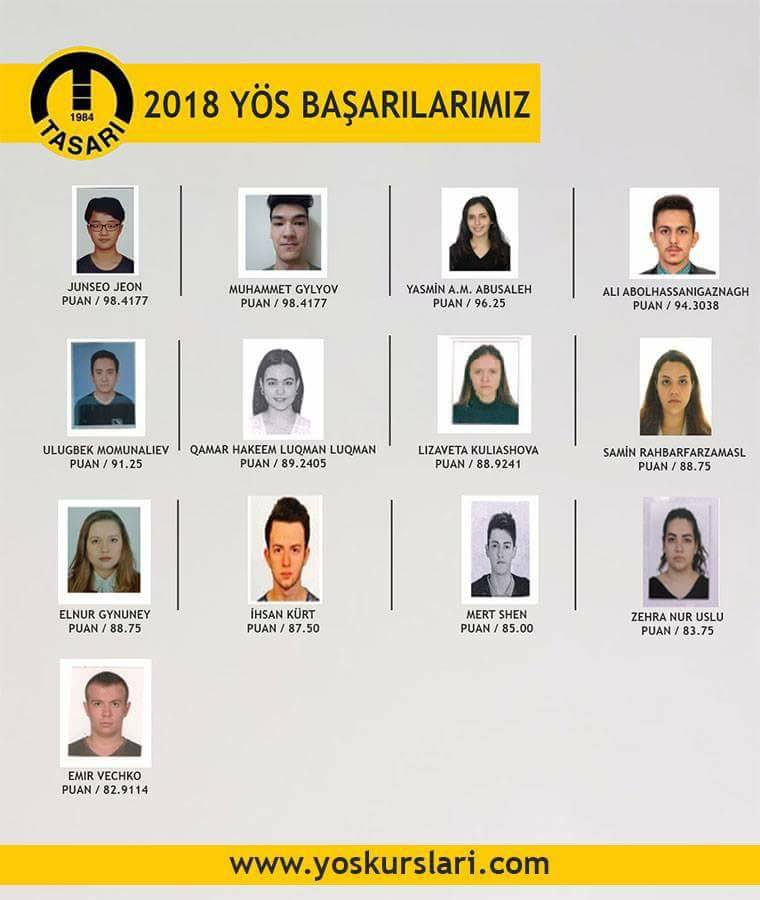 1984
TASARI

2018 YÖS BAŞARILARIMIZ

JUNSEO JEON
PUAN / 98.4177

MUHAMMET GYLYOV
PUAN / 98.4177

YASMİN A.M. ABUSALEH
PUAN / 96.25

ALI ABOLHASSANIGAZNAGH
PUAN / 94.3038

ULUGBEK MOMUNALIEV
PUAN / 91.25

QAMAR HAKEEM LUQMAN LUQMAN
PUAN / 89.2405

LIZAVETA KULIASHOVA
PUAN / 88.9241

SAMİN RAHBARFARZAMASL
PUAN / 88.75

ELNUR GYNUNEY
PUAN / 88.75

İHSAN KÜRT
PUAN / 87.50

MERT SHEN
PUAN / 85.00

ZEHRA NUR USLU
PUAN / 83.75

EMIR VECHKO
PUAN / 82.9114

www.yoskurslari.com